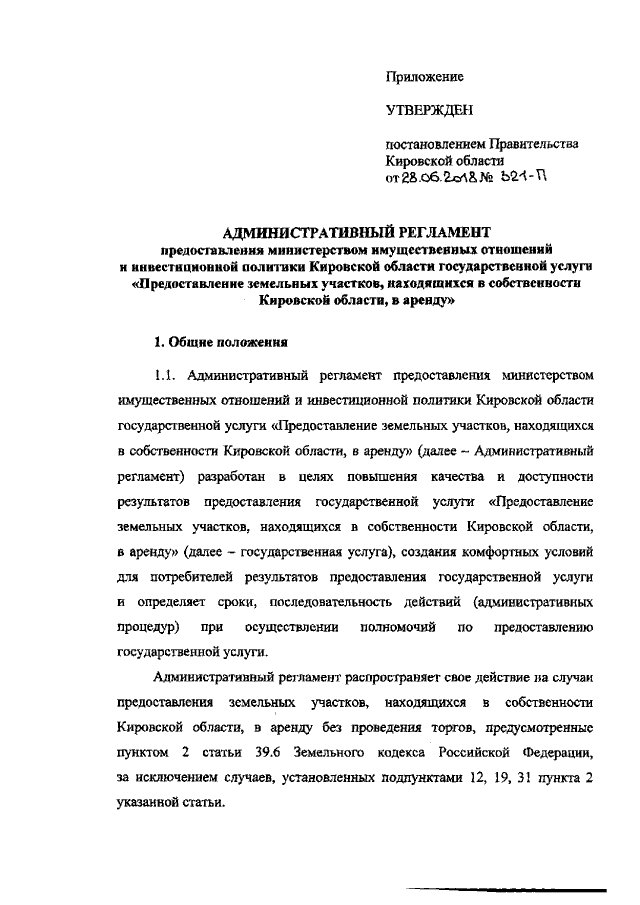 Приложение

УТВЕРЖДЕН

постановлением Правительства
Кировской области
от 28.06.2018 № 321-П

АДМИНИСТРАТИВНЫЙ РЕГЛАМЕНТ
предоставления министерством имущественных отношений
и инвестиционной политики Кировской области государственной услуги
«Предоставление земельных участков, находящихся в собственности
Кировской области, в аренду»

1. Общие положения

1.1. Административный регламент предоставления министерством имущественных отношений и инвестиционной политики Кировской области государственной услуги «Предоставление земельных участков, находящихся в собственности Кировской области, в аренду» (далее – Административный регламент) разработан в целях повышения качества и доступности результатов предоставления государственной услуги «Предоставление земельных участков, находящихся в собственности Кировской области, в аренду» (далее – государственная услуга), создания комфортных условий для потребителей результатов предоставления государственной услуги и определяет сроки, последовательность действий (административных процедур) при осуществлении полномочий по предоставлению государственной услуги.

Административный регламент распространяет свое действие на случаи предоставления земельных участков, находящихся в собственности Кировской области, в аренду без проведения торгов, предусмотренные пунктом 2 статьи 39.6 Земельного кодекса Российской Федерации, за исключением случаев, установленных подпунктами 12, 19, 31 пункта 2 указанной статьи.